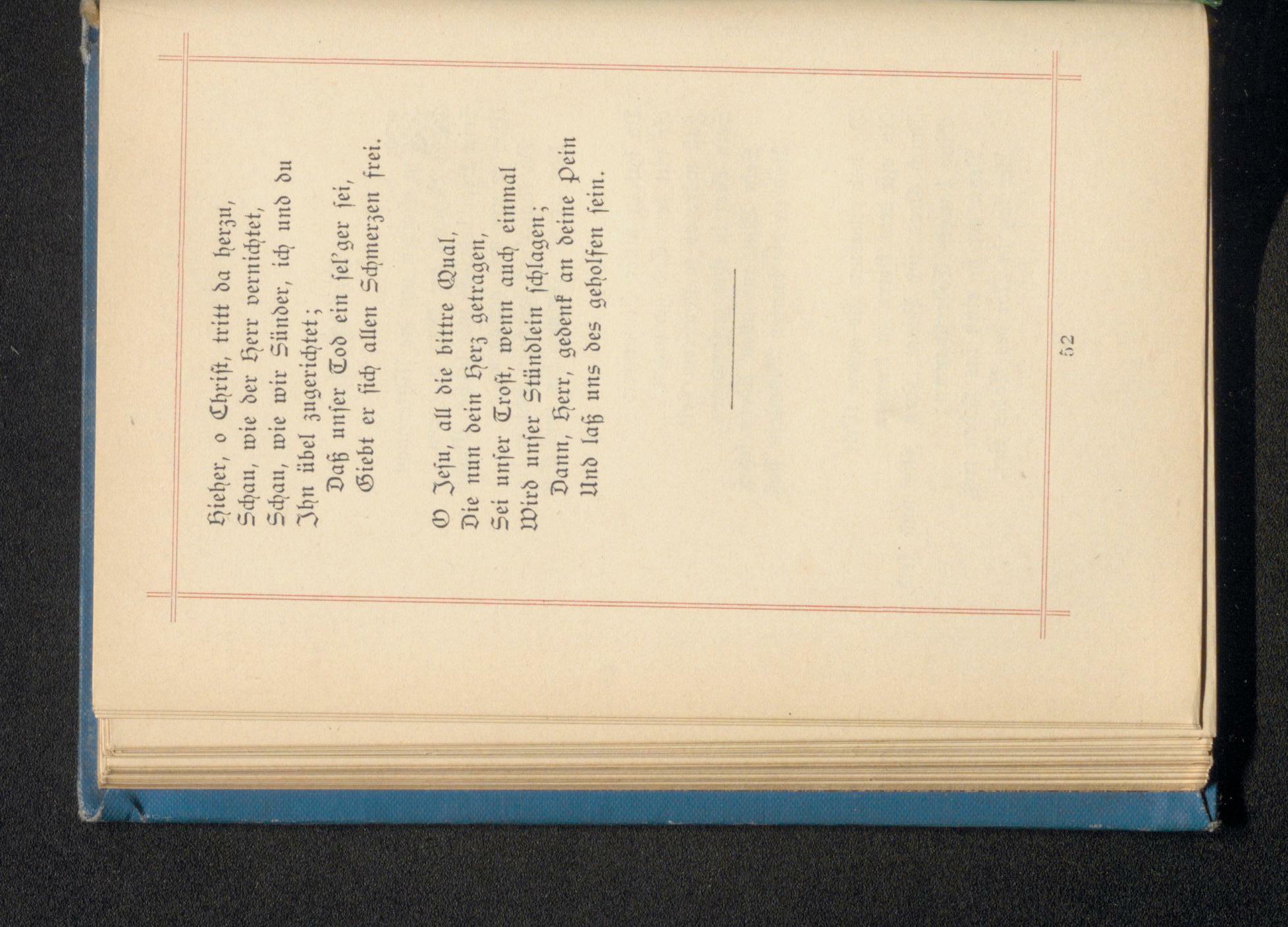 Hieher, o Christ, tritt da herzu,
Schau, wie der Herr vernichtet,
Schau, wie wir Sünder, ich und du
Ihn übel zugerichtet;
Daß unser Tod ein sel'ger sei,
Giebt er sich allen Schmerzen frei.

O Jesu, all die bittre Qual,
Die nun dein Herz getragen,
Sei unser Trost, wenn auch einmal
Wird unser Stündlein schlagen;
Dann, Herr, gedenk an deine Pein
Und laß uns des geholfen sein.

52